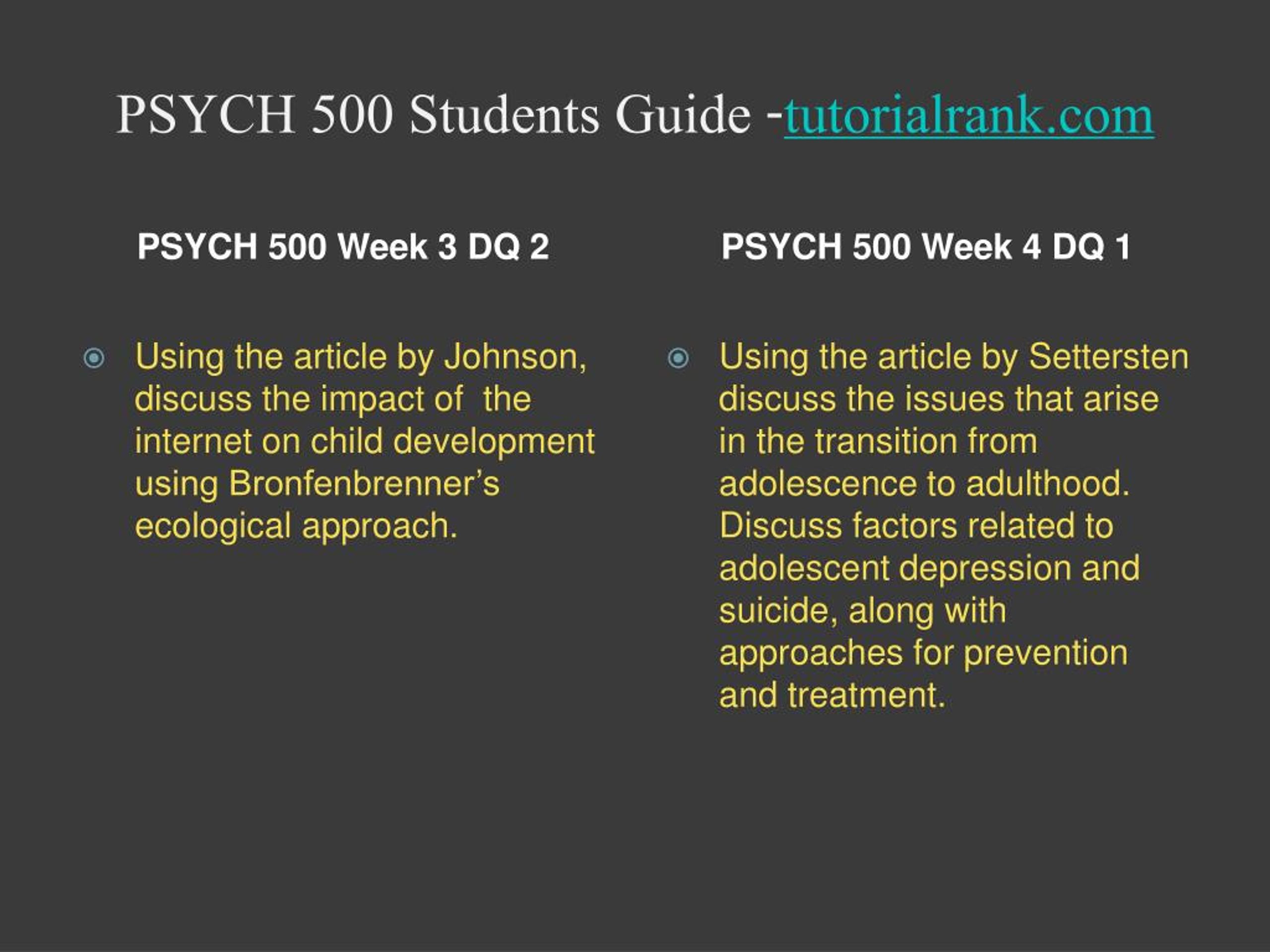 PSYCH 500 Students Guide -tutorialrank.com

PSYCH 500 Week 3 DQ 2

Using the article by Johnson, discuss the impact of  the internet on child development using Bronfenbrenner’s ecological approach.

PSYCH 500 Week 4 DQ 1

Using the article by Settersten discuss the issues that arise in the transition from adolescence to adulthood. Discuss factors related to adolescent depression and suicide, along with approaches for prevention and treatment.